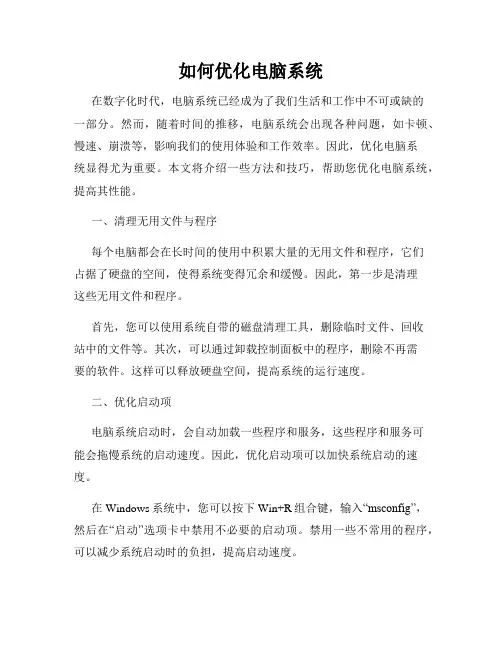 如何优化电脑系统

在数字化时代，电脑系统已经成为了我们生活和工作中不可或缺的一部分。然而，随着时间的推移，电脑系统会出现各种问题，如卡顿、慢速、崩溃等，影响我们的使用体验和工作效率。因此，优化电脑系统显得尤为重要。本文将介绍一些方法和技巧，帮助您优化电脑系统，提高其性能。

一、清理无用文件与程序

每个电脑都会在长时间的使用中积累大量的无用文件和程序，它们占据了硬盘的空间，使得系统变得冗余和缓慢。因此，第一步是清理这些无用文件和程序。

首先，您可以使用系统自带的磁盘清理工具，删除临时文件、回收站中的文件等。其次，可以通过卸载控制面板中的程序，删除不再需要的软件。这样可以释放硬盘空间，提高系统的运行速度。

二、优化启动项

电脑系统启动时，会自动加载一些程序和服务，这些程序和服务可能会拖慢系统的启动速度。因此，优化启动项可以加快系统启动的速度。

在 Windows 系统中，您可以按下 Win+R 组合键，输入“msconfig”，然后在“启动”选项卡中禁用不必要的启动项。禁用一些不常用的程序，可以减少系统启动时的负担，提高启动速度。